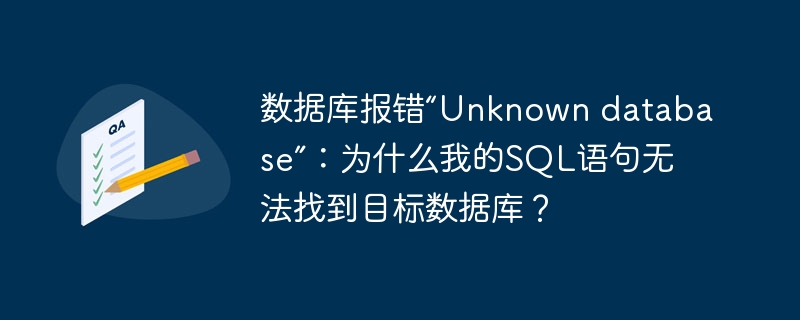 QA

数据库报错“Unknown database”：为什么我的SQL语句无法找到目标数据库？